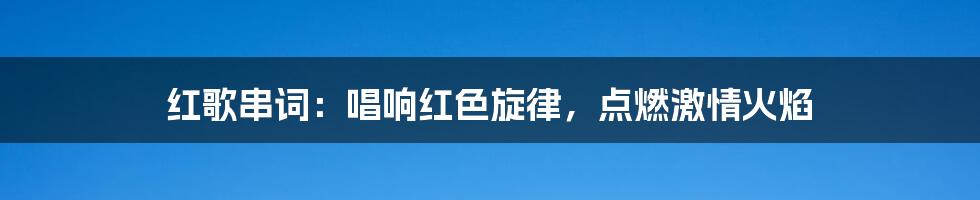 红歌串词：唱响红色旋律，点燃激情火焰